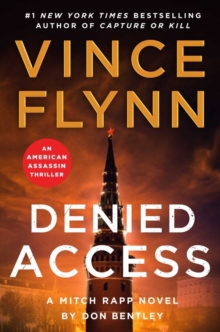 #1 NEW YORK TIMES BESTSELLING AUTHOR OF CAPTURE OR KILL

VINCE FLYNN

AN AMERICAN ASSASSIN THRILLER

DENIED ACCESS

A MITCH RAPP NOVEL BY DON BENTLEY